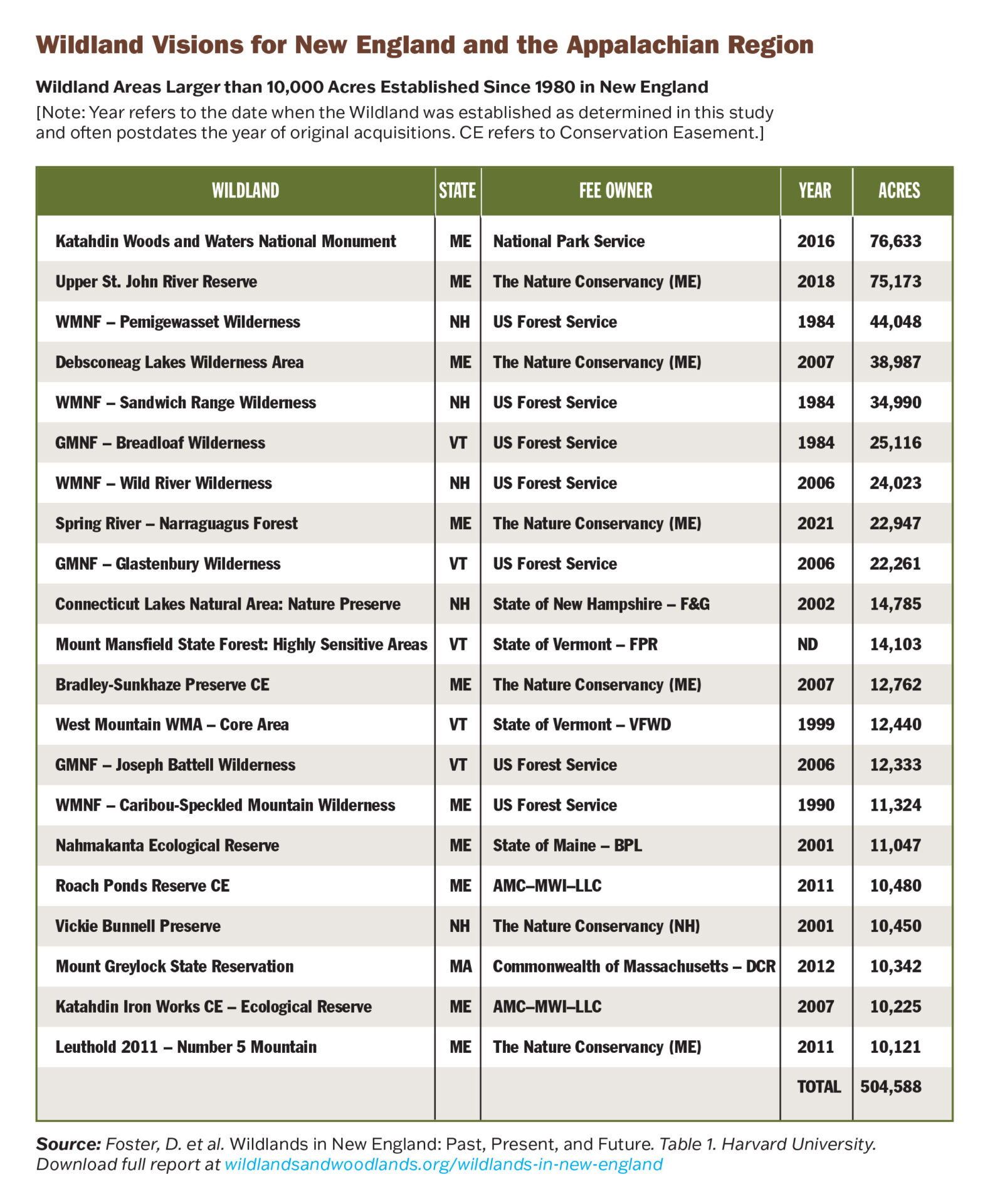 Wildland Visions for New England and the Appalachian Region

Wildland Areas Larger than 10,000 Acres Established Since 1980 in New England

[Note: Year refers to the date when the Wildland was established as determined in this study and often postdates the year of original acquisitions. CE refers to Conservation Easement.]

| WILDLAND | STATE | FEE OWNER | YEAR | ACRES |
|---|---|---|---|---|
| Katahdin Woods and Waters National Monument | ME | National Park Service | 2016 | 76,633 |
| Upper St. John River Reserve | ME | The Nature Conservancy (ME) | 2018 | 75,173 |
| WMNF – Pemigewasset Wilderness | NH | US Forest Service | 1984 | 44,048 |
| Debsconeag Lakes Wilderness Area | ME | The Nature Conservancy (ME) | 2007 | 38,987 |
| WMNF – Sandwich Range Wilderness | NH | US Forest Service | 1984 | 34,990 |
| GMNF – Breadloaf Wilderness | VT | US Forest Service | 1984 | 25,116 |
| WMNF – Wild River Wilderness | NH | US Forest Service | 2006 | 24,023 |
| Spring River – Narraguagus Forest | ME | The Nature Conservancy (ME) | 2021 | 22,947 |
| GMNF – Glastenbury Wilderness | VT | US Forest Service | 2006 | 22,261 |
| Connecticut Lakes Natural Area: Nature Preserve | NH | State of New Hampshire – F&G | 2002 | 14,785 |
| Mount Mansfield State Forest: Highly Sensitive Areas | VT | State of Vermont – FPR | ND | 14,103 |
| Bradley-Sunkhaze Preserve CE | ME | The Nature Conservancy (ME) | 2007 | 12,762 |
| West Mountain WMA – Core Area | VT | State of Vermont – VFWD | 1999 | 12,440 |
| GMNF – Joseph Battell Wilderness | VT | US Forest Service | 2006 | 12,333 |
| WMNF – Caribou-Speckled Mountain Wilderness | ME | US Forest Service | 1990 | 11,324 |
| Nahmakanta Ecological Reserve | ME | State of Maine – BPL | 2001 | 11,047 |
| Roach Ponds Reserve CE | ME | AMC–MWI–LLC | 2011 | 10,480 |
| Vickie Bunnell Preserve | NH | The Nature Conservancy (NH) | 2001 | 10,450 |
| Mount Greylock State Reservation | MA | Commonwealth of Massachusetts – DCR | 2012 | 10,342 |
| Katahdin Iron Works CE – Ecological Reserve | ME | AMC–MWI–LLC | 2007 | 10,225 |
| Leuthold 2011 – Number 5 Mountain | ME | The Nature Conservancy (ME) | 2011 | 10,121 |
| | | | TOTAL | 504,588 |

Source: Foster, D. et al. Wildlands in New England: Past, Present, and Future. Table 1. Harvard University. Download full report at wildlandsandwoodlands.org/wildlands-in-new-england